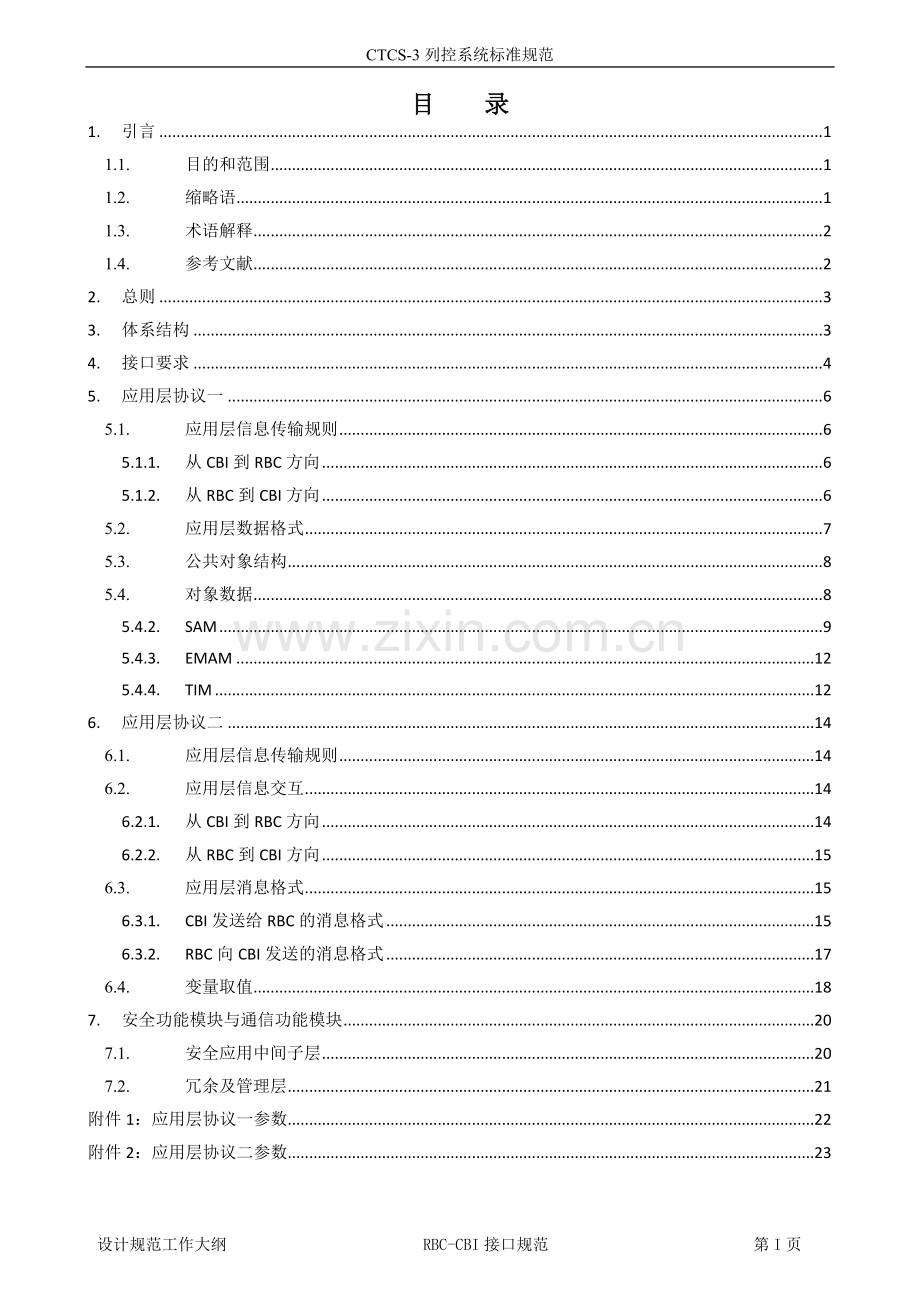 CTCS-3列控系统标准规范

目 录

1. 引言 1
1.1. 目的和范围 1
1.2. 缩略语 1
1.3. 术语解释 2
1.4. 参考文献 2
2. 总则 3
3. 体系结构 3
4. 接口要求 4
5. 应用层协议一 6
5.1. 应用层信息传输规则 6
5.1.1. 从CBI到RBC方向 6
5.1.2. 从RBC到CBI方向 6
5.2. 应用层数据格式 7
5.3. 公共对象结构 8
5.4. 对象数据 8
5.4.2. SAM 9
5.4.3. EMAM 12
5.4.4. TIM 12
6. 应用层协议二 14
6.1. 应用层信息传输规则 14
6.2. 应用层信息交互 14
6.2.1. 从CBI到RBC方向 14
6.2.2. 从RBC到CBI方向 15
6.3. 应用层消息格式 15
6.3.1. CBI发送给RBC的消息格式 15
6.3.2. RBC向CBI发送的消息格式 17
6.4. 变量取值 18
7. 安全功能模块与通信功能模块 20
7.1. 安全应用中间子层 20
7.2. 冗余及管理层 21
附件1：应用层协议一参数 22
附件2：应用层协议二参数 23

设计规范工作大纲 RBC-CBI接口规范 第I页

www.zixin.com.cn